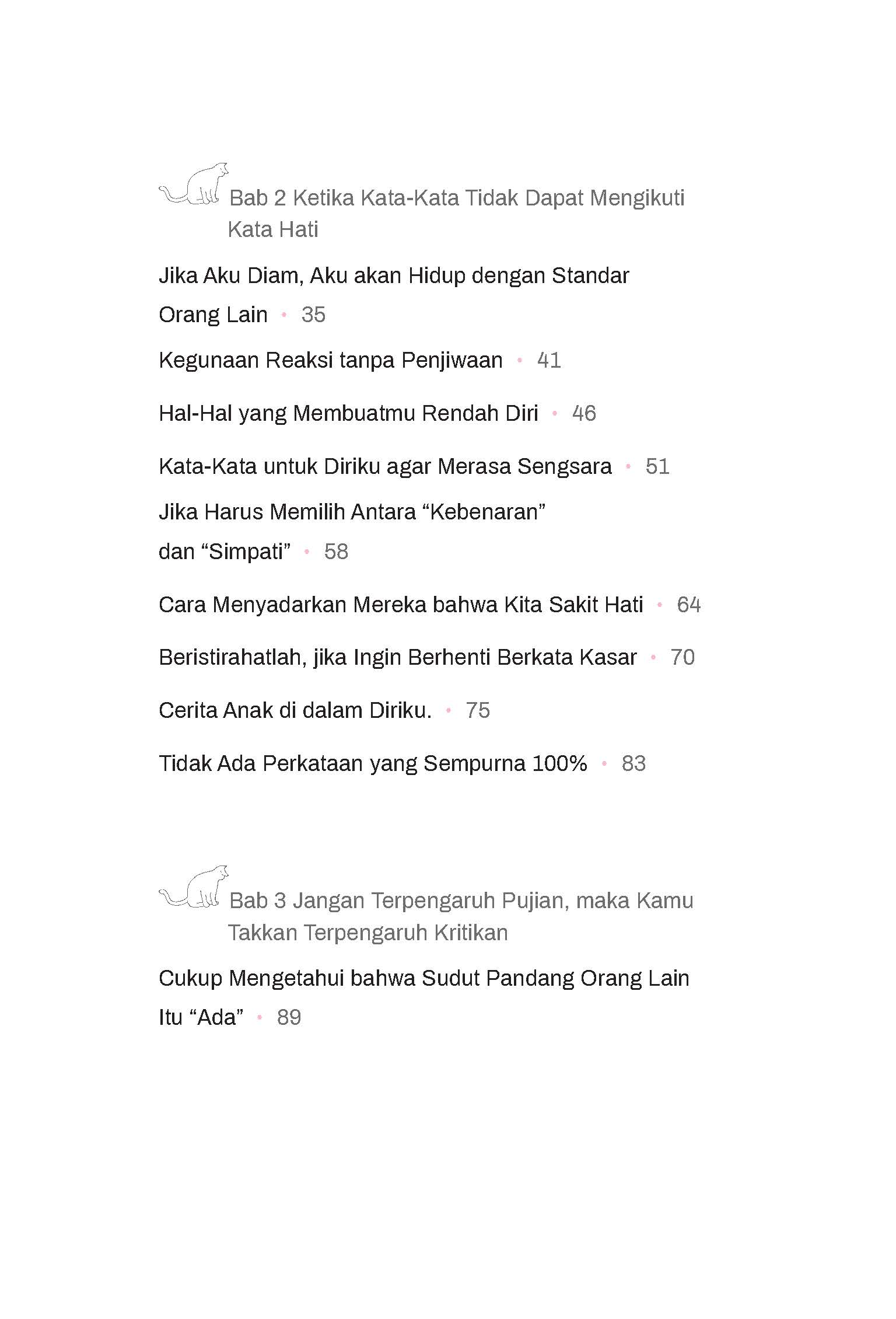 Bab 2 Ketika Kata-Kata Tidak Dapat Mengikuti Kata Hati

Jika Aku Diam, Aku akan Hidup dengan Standar Orang Lain • 35

Kegunaan Reaksi tanpa Penjiwaan • 41

Hal-Hal yang Membuatmu Rendah Diri • 46

Kata-Kata untuk Diriku agar Merasa Sengsara • 51

Jika Harus Memilih Antara “Kebenaran” dan “Simpati” • 58

Cara Menyadarkan Mereka bahwa Kita Sakit Hati • 64

Beristirahatlah, jika Ingin Berhenti Berkata Kasar • 70

Cerita Anak di dalam Diriku. • 75

Tidak Ada Perkataan yang Sempurna 100% • 83

Bab 3 Jangan Terpengaruh Pujian, maka Kamu Takkan Terpengaruh Kritikan

Cukup Mengetahui bahwa Sudut Pandang Orang Lain Itu “Ada” • 89